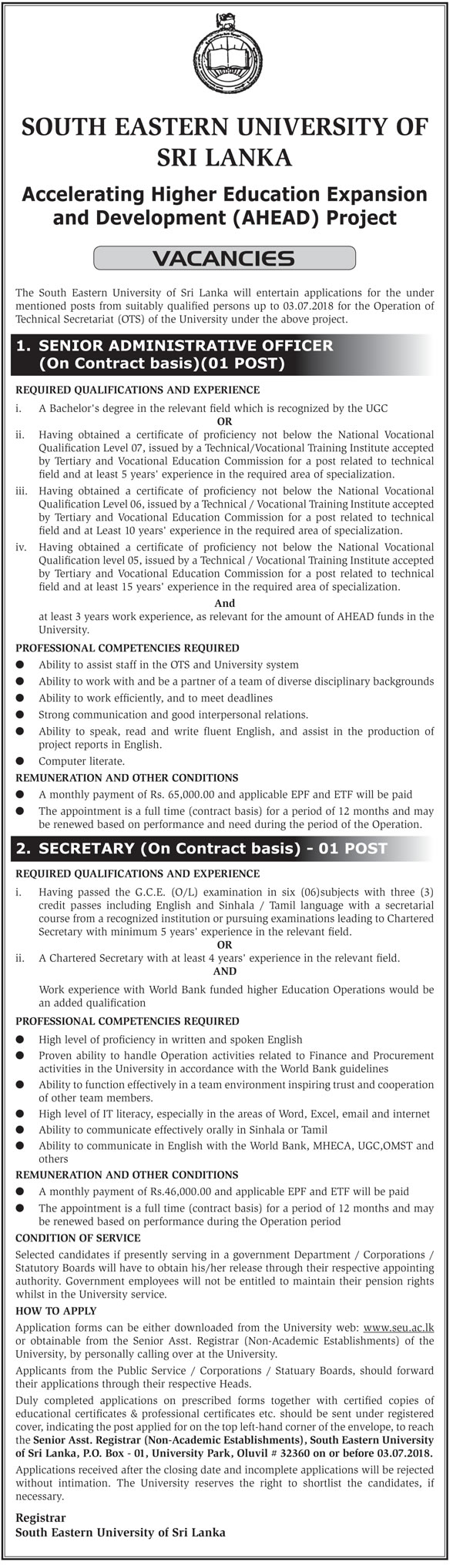 SOUTH EASTERN UNIVERSITY OF SRI LANKA

Accelerating Higher Education Expansion and Development (AHEAD) Project

VACANCIES

The South Eastern University of Sri Lanka will entertain applications for the under mentioned posts from suitably qualified persons up to 03.07.2018 for the Operation of Technical Secretariat (OTS) of the University under the above project.

1. SENIOR ADMINISTRATIVE OFFICER (On Contract basis)(01 POST)

REQUIRED QUALIFICATIONS AND EXPERIENCE

i. A Bachelor's degree in the relevant field which is recognized by the UGC

OR

ii. Having obtained a certificate of proficiency not below the National Vocational Qualification Level 07, issued by a Technical/Vocational Training Institute accepted by Tertiary and Vocational Education Commission for a post related to technical field and at least 5 years' experience in the required area of specialization.

iii. Having obtained a certificate of proficiency not below the National Vocational Qualification Level 06, issued by a Technical / Vocational Training Institute accepted by Tertiary and Vocational Education Commission for a post related to technical field and at Least 10 years' experience in the required area of specialization.

iv. Having obtained a certificate of proficiency not below the National Vocational Qualification level 05, issued by a Technical / Vocational Training Institute accepted by Tertiary and Vocational Education Commission for a post related to technical field and at least 15 years' experience in the required area of specialization.

And

at least 3 years work experience, as relevant for the amount of AHEAD funds in the University.

PROFESSIONAL COMPETENCIES REQUIRED

● Ability to assist staff in the OTS and University system
● Ability to work with and be a partner of a team of diverse disciplinary backgrounds
● Ability to work efficiently, and to meet deadlines
● Strong communication and good interpersonal relations.
● Ability to speak, read and write fluent English, and assist in the production of project reports in English.
● Computer literate.

REMUNERATION AND OTHER CONDITIONS

● A monthly payment of Rs. 65,000.00 and applicable EPF and ETF will be paid
● The appointment is a full time (contract basis) for a period of 12 months and may be renewed based on performance and need during the period of the Operation.

2. SECRETARY (On Contract basis) - 01 POST

REQUIRED QUALIFICATIONS AND EXPERIENCE

i. Having passed the G.C.E. (O/L) examination in six (06)subjects with three (3) credit passes including English and Sinhala / Tamil language with a secretarial course from a recognized institution or pursuing examinations leading to Chartered Secretary with minimum 5 years' experience in the relevant field.

OR

ii. A Chartered Secretary with at least 4 years' experience in the relevant field.

AND

Work experience with World Bank funded higher Education Operations would be an added qualification

PROFESSIONAL COMPETENCIES REQUIRED

● High level of proficiency in written and spoken English
● Proven ability to handle Operation activities related to Finance and Procurement activities in the University in accordance with the World Bank guidelines
● Ability to function effectively in a team environment inspiring trust and cooperation of other team members.
● High level of IT literacy, especially in the areas of Word, Excel, email and internet
● Ability to communicate effectively orally in Sinhala or Tamil
● Ability to communicate in English with the World Bank, MHECA, UGC,OMST and others

REMUNERATION AND OTHER CONDITIONS

● A monthly payment of Rs.46,000.00 and applicable EPF and ETF will be paid
● The appointment is a full time (contract basis) for a period of 12 months and may be renewed based on performance during the Operation period

CONDITION OF SERVICE

Selected candidates if presently serving in a government Department / Corporations / Statutory Boards will have to obtain his/her release through their respective appointing authority. Government employees will not be entitled to maintain their pension rights whilst in the University service.

HOW TO APPLY

Application forms can be either downloaded from the University web: www.seu.ac.lk or obtainable from the Senior Asst. Registrar (Non-Academic Establishments) of the University, by personally calling over at the University.

Applicants from the Public Service / Corporations / Statuary Boards, should forward their applications through their respective Heads.

Duly completed applications on prescribed forms together with certified copies of educational certificates & professional certificates etc. should be sent under registered cover, indicating the post applied for on the top left-hand corner of the envelope, to reach the Senior Asst. Registrar (Non-Academic Establishments), South Eastern University of Sri Lanka, P.O. Box - 01, University Park, Oluvil # 32360 on or before 03.07.2018.

Applications received after the closing date and incomplete applications will be rejected without intimation. The University reserves the right to shortlist the candidates, if necessary.

Registrar
South Eastern University of Sri Lanka